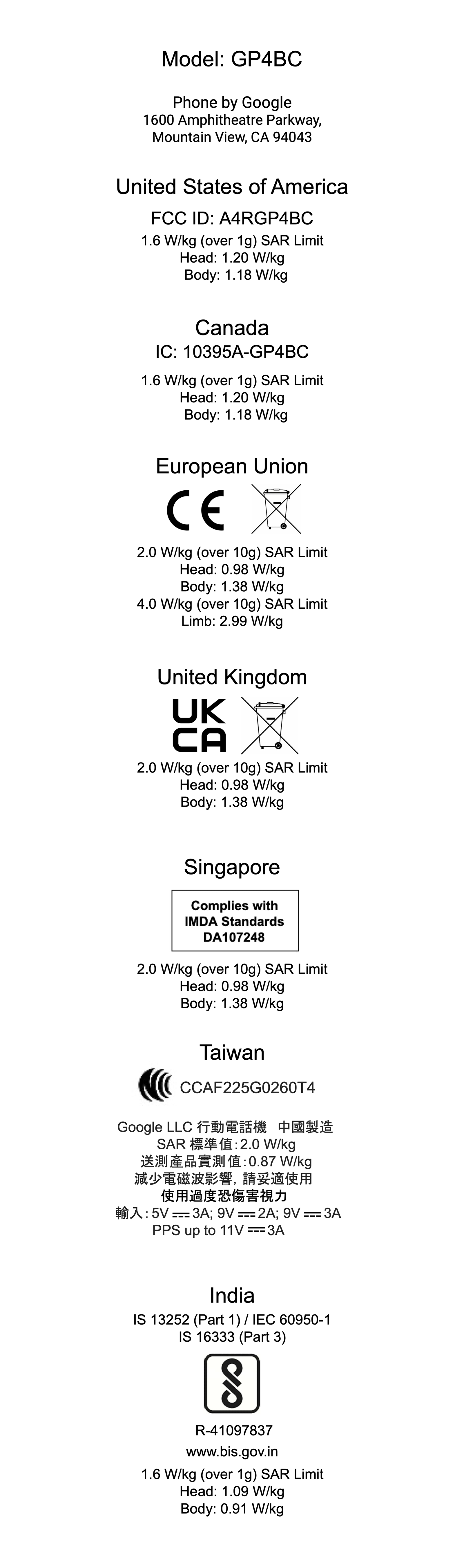 Model: GP4BC

Phone by Google
1600 Amphitheatre Parkway,
Mountain View, CA 94043

United States of America

FCC ID: A4RGP4BC
1.6 W/kg (over 1g) SAR Limit
Head: 1.20 W/kg
Body: 1.18 W/kg

Canada
IC: 10395A-GP4BC

1.6 W/kg (over 1g) SAR Limit
Head: 1.20 W/kg
Body: 1.18 W/kg

European Union

CE

2.0 W/kg (over 10g) SAR Limit
Head: 0.98 W/kg
Body: 1.38 W/kg
4.0 W/kg (over 10g) SAR Limit
Limb: 2.99 W/kg

United Kingdom

UK
CA

2.0 W/kg (over 10g) SAR Limit
Head: 0.98 W/kg
Body: 1.38 W/kg

Singapore

Complies with
IMDA Standards
DA107248

2.0 W/kg (over 10g) SAR Limit
Head: 0.98 W/kg
Body: 1.38 W/kg

Taiwan

CCAF225G0260T4

Google LLC 行動電話機 中國製造
SAR 標準值:2.0 W/kg
送測產品實測值:0.87 W/kg
減少電磁波影響, 請妥適使用
使用過度恐傷害視力
輸入:5V ⎓ 3A; 9V ⎓ 2A; 9V ⎓ 3A
PPS up to 11V ⎓ 3A

India
IS 13252 (Part 1) / IEC 60950-1
IS 16333 (Part 3)

R-41097837
www.bis.gov.in
1.6 W/kg (over 1g) SAR Limit
Head: 1.09 W/kg
Body: 0.91 W/kg